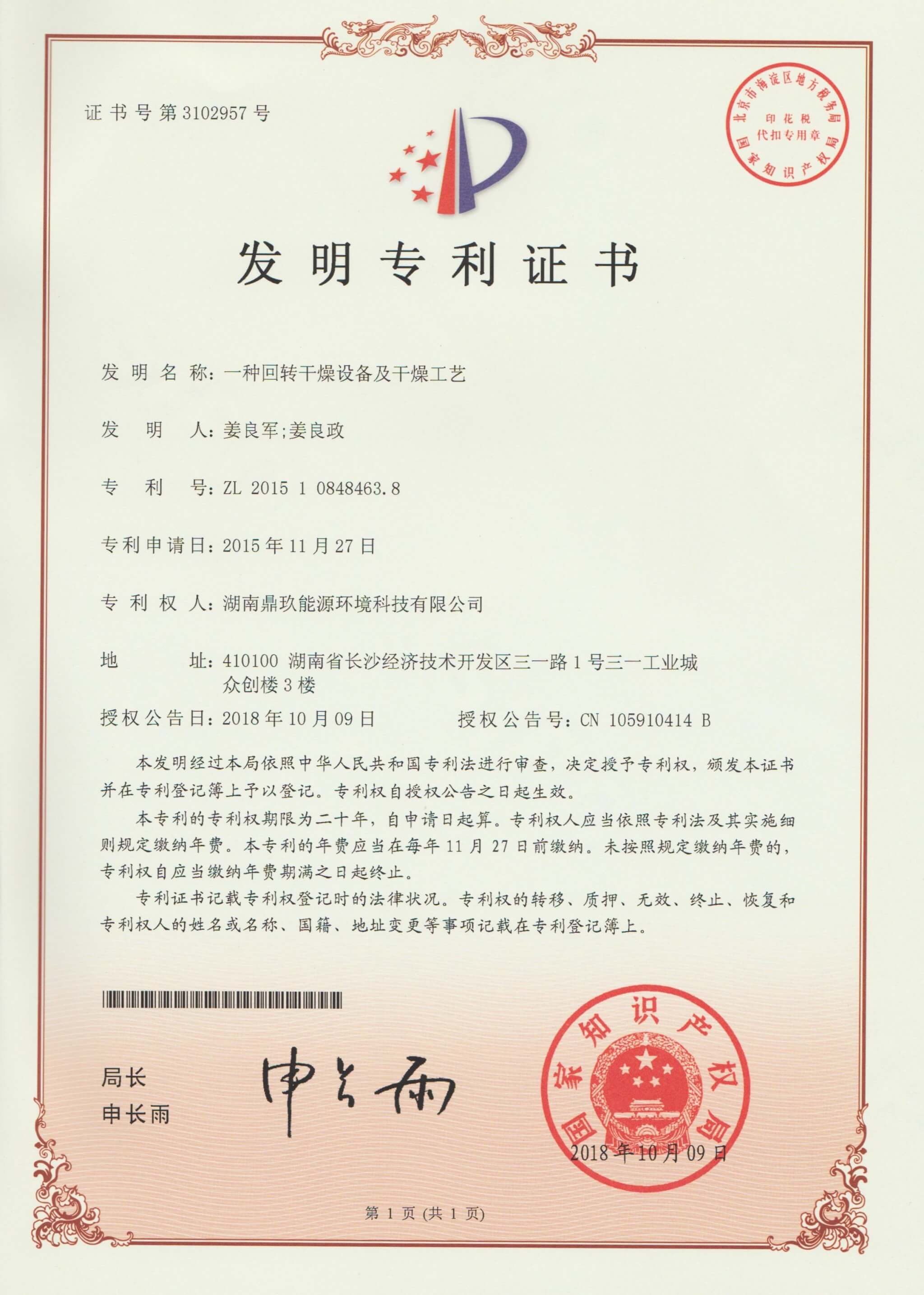 证书号第3102957号

北京市海淀区地方税务局
印花税
代扣专用章
国家知识产权局

发明专利证书

发明名称：一种回转干燥设备及干燥工艺

发明人：姜良军;姜良政

专利号：ZL 2015 1 0848463.8

专利申请日：2015年11月27日

专利权人：湖南鼎玖能源环境科技有限公司

地址：410100 湖南省长沙经济技术开发区三一路1号三一工业城众创楼3楼

授权公告日：2018年10月09日　　授权公告号：CN 105910414 B

本发明经过本局依照中华人民共和国专利法进行审查，决定授予专利权，颁发本证书并在专利登记簿上予以登记。专利权自授权公告之日起生效。

本专利的专利权期限为二十年，自申请日起算。专利权人应当依照专利法及其实施细则规定缴纳年费。本专利的年费应当在每年11月27日前缴纳。未按照规定缴纳年费的，专利权自应当缴纳年费期满之日起终止。

专利证书记载专利权登记时的法律状况。专利权的转移、质押、无效、终止、恢复和专利权人的姓名或名称、国籍、地址变更等事项记载在专利登记簿上。

局长
申长雨

申长雨

国家知识产权局
2018年10月09日

第1页（共1页）